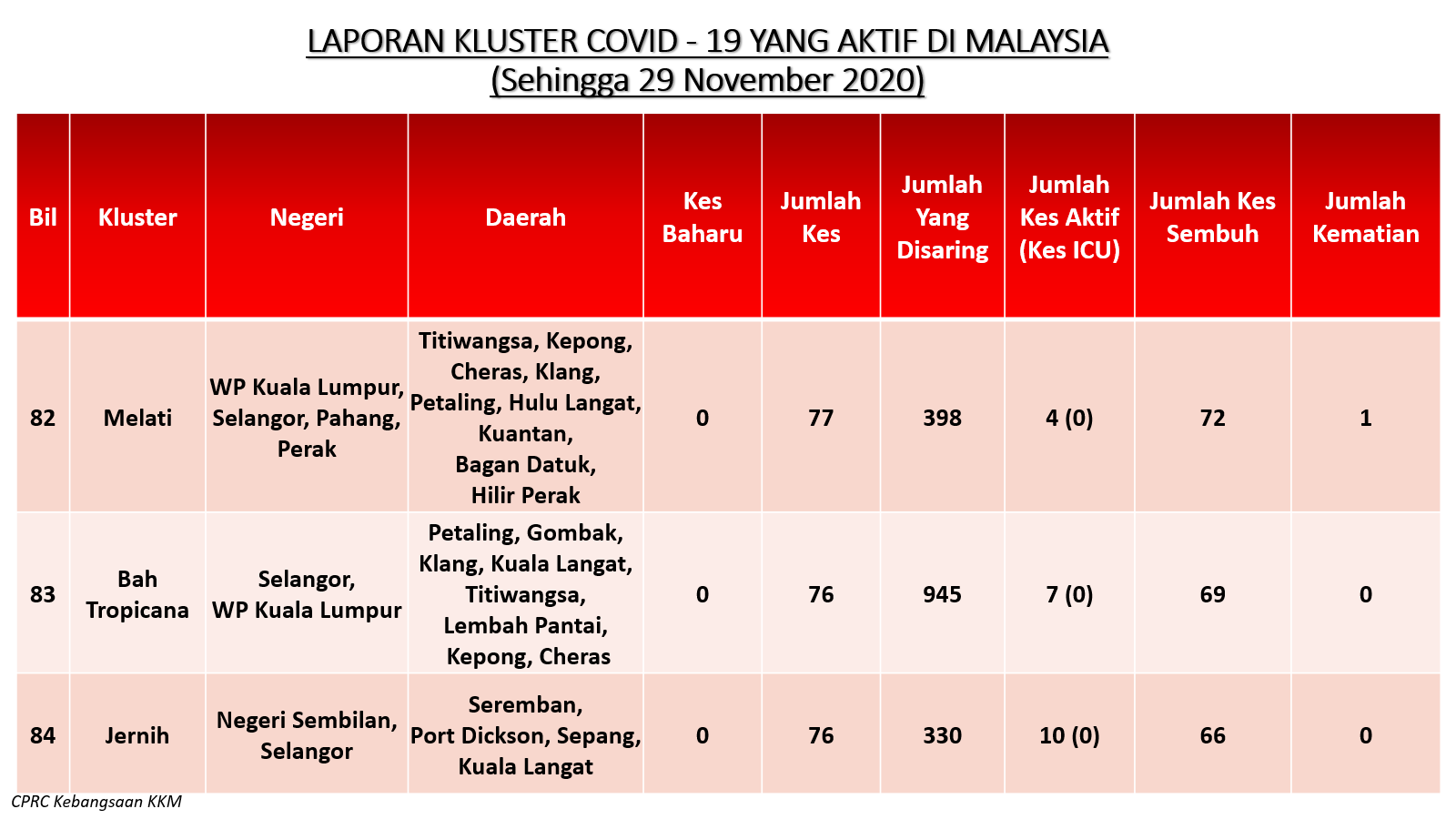 LAPORAN KLUSTER COVID - 19 YANG AKTIF DI MALAYSIA
(Sehingga 29 November 2020)

| Bil | Kluster | Negeri | Daerah | Kes Baharu | Jumlah Kes | Jumlah Yang Disaring | Jumlah Kes Aktif (Kes ICU) | Jumlah Kes Sembuh | Jumlah Kematian |
|---|---|---|---|---|---|---|---|---|---|
| 82 | Melati | WP Kuala Lumpur, Selangor, Pahang, Perak | Titiwangsa, Kepong, Cheras, Klang, Petaling, Hulu Langat, Kuantan, Bagan Datuk, Hilir Perak | 0 | 77 | 398 | 4 (0) | 72 | 1 |
| 83 | Bah Tropicana | Selangor, WP Kuala Lumpur | Petaling, Gombak, Klang, Kuala Langat, Titiwangsa, Lembah Pantai, Kepong, Cheras | 0 | 76 | 945 | 7 (0) | 69 | 0 |
| 84 | Jernih | Negeri Sembilan, Selangor | Seremban, Port Dickson, Sepang, Kuala Langat | 0 | 76 | 330 | 10 (0) | 66 | 0 |

CPRC Kebangsaan KKM